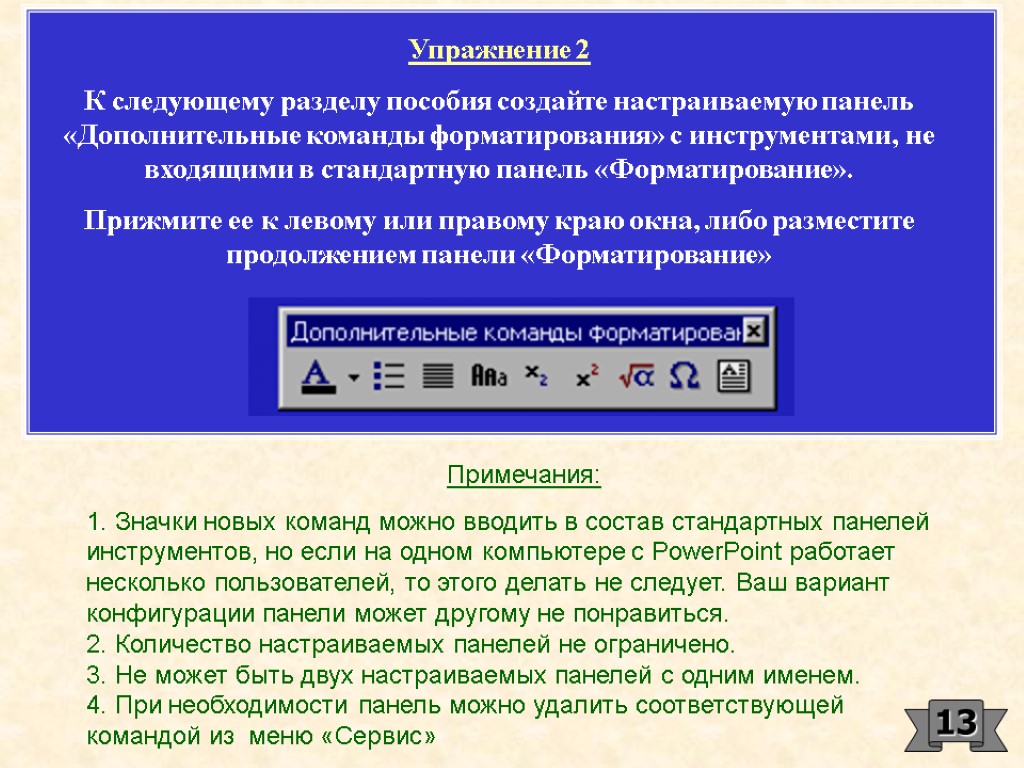 Упражнение 2

К следующему разделу пособия создайте настраиваемую панель «Дополнительные команды форматирования» с инструментами, не входящими в стандартную панель «Форматирование».

Прижмите ее к левому или правому краю окна, либо разместите продолжением панели «Форматирование»

Дополнительные команды форматирован

Примечания:

1. Значки новых команд можно вводить в состав стандартных панелей инструментов, но если на одном компьютере с PowerPoint работает несколько пользователей, то этого делать не следует. Ваш вариант конфигурации панели может другому не понравиться.
2. Количество настраиваемых панелей не ограничено.
3. Не может быть двух настраиваемых панелей с одним именем.
4. При необходимости панель можно удалить соответствующей командой из меню «Сервис»

13